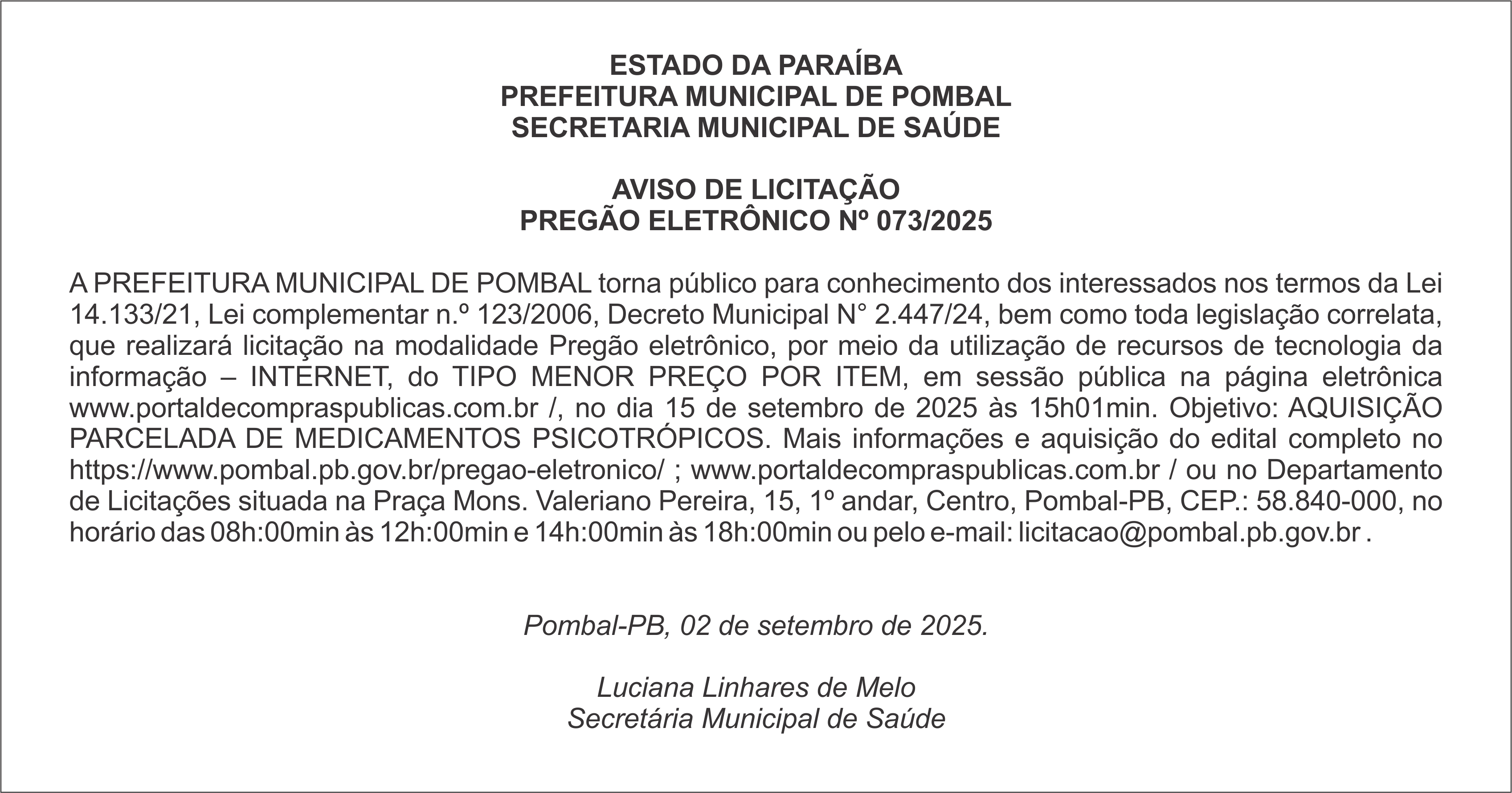 ESTADO DA PARAÍBA
PREFEITURA MUNICIPAL DE POMBAL
SECRETARIA MUNICIPAL DE SAÚDE

AVISO DE LICITAÇÃO
PREGÃO ELETRÔNICO Nº 073/2025

A PREFEITURA MUNICIPAL DE POMBAL torna público para conhecimento dos interessados nos termos da Lei 14.133/21, Lei complementar n.º 123/2006, Decreto Municipal N° 2.447/24, bem como toda legislação correlata, que realizará licitação na modalidade Pregão eletrônico, por meio da utilização de recursos de tecnologia da informação – INTERNET, do TIPO MENOR PREÇO POR ITEM, em sessão pública na página eletrônica www.portaldecompraspublicas.com.br /, no dia 15 de setembro de 2025 às 15h01min. Objetivo: AQUISIÇÃO PARCELADA DE MEDICAMENTOS PSICOTRÓPICOS. Mais informações e aquisição do edital completo no https://www.pombal.pb.gov.br/pregao-eletronico/ ; www.portaldecompraspublicas.com.br / ou no Departamento de Licitações situada na Praça Mons. Valeriano Pereira, 15, 1º andar, Centro, Pombal-PB, CEP.: 58.840-000, no horário das 08h:00min às 12h:00min e 14h:00min às 18h:00min ou pelo e-mail: licitacao@pombal.pb.gov.br .

Pombal-PB, 02 de setembro de 2025.

Luciana Linhares de Melo
Secretária Municipal de Saúde